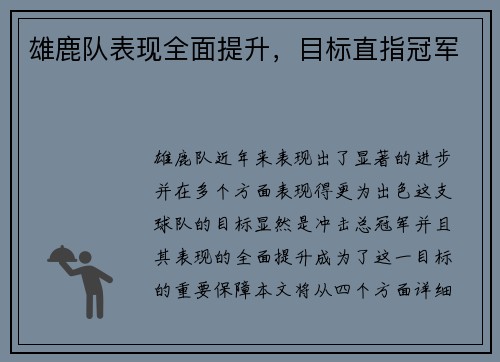 雄鹿队表现全面提升，目标直指冠军

雄鹿队近年来表现出了显著的进步并在多个方面表现得更为出色这支球队的目标显然是冲击总冠军并且其表现的全面提升成为了这一目标的重要保障本文将从四个方面详细